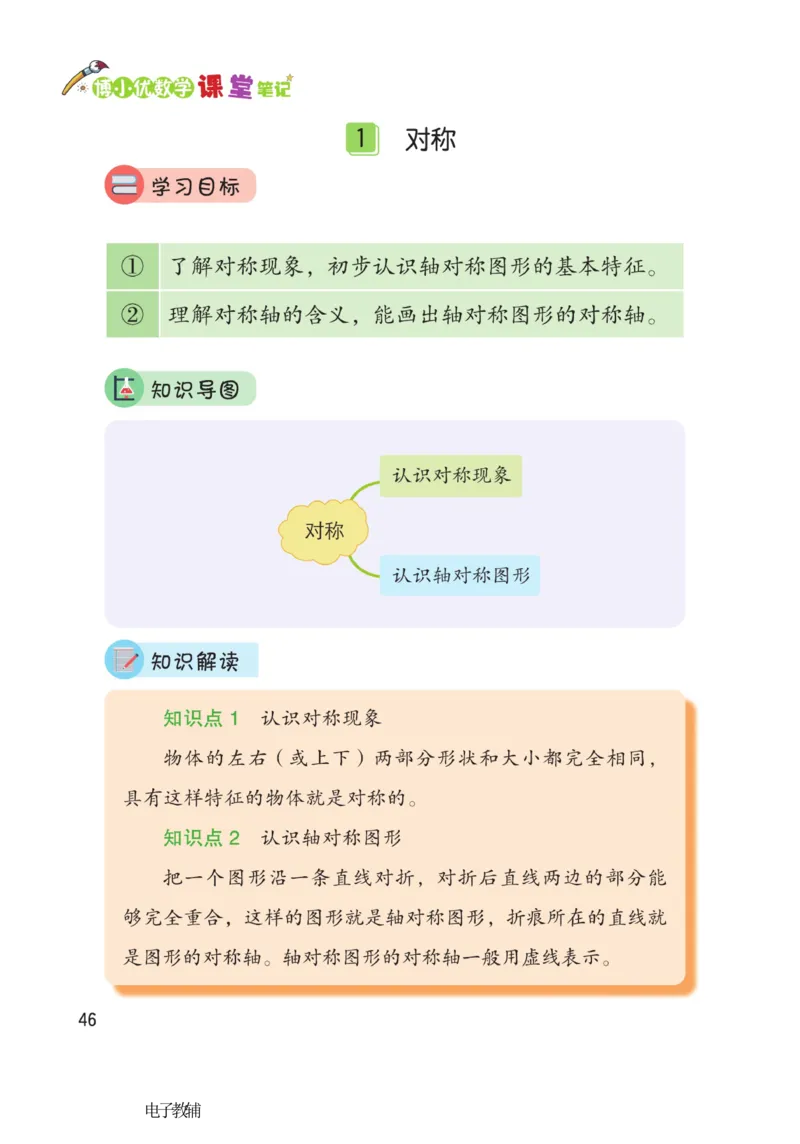 博小优数学课堂笔记

1 对称

学习目标

| ① | 了解对称现象，初步认识轴对称图形的基本特征。 |
|---|---|
| ② | 理解对称轴的含义，能画出轴对称图形的对称轴。 |

知识导图

对称

认识对称现象

认识轴对称图形

知识解读

知识点 1 认识对称现象

物体的左右（或上下）两部分形状和大小都完全相同，具有这样特征的物体就是对称的。

知识点 2 认识轴对称图形

把一个图形沿一条直线对折，对折后直线两边的部分能够完全重合，这样的图形就是轴对称图形，折痕所在的直线就是图形的对称轴。轴对称图形的对称轴一般用虚线表示。

46

电子教辅